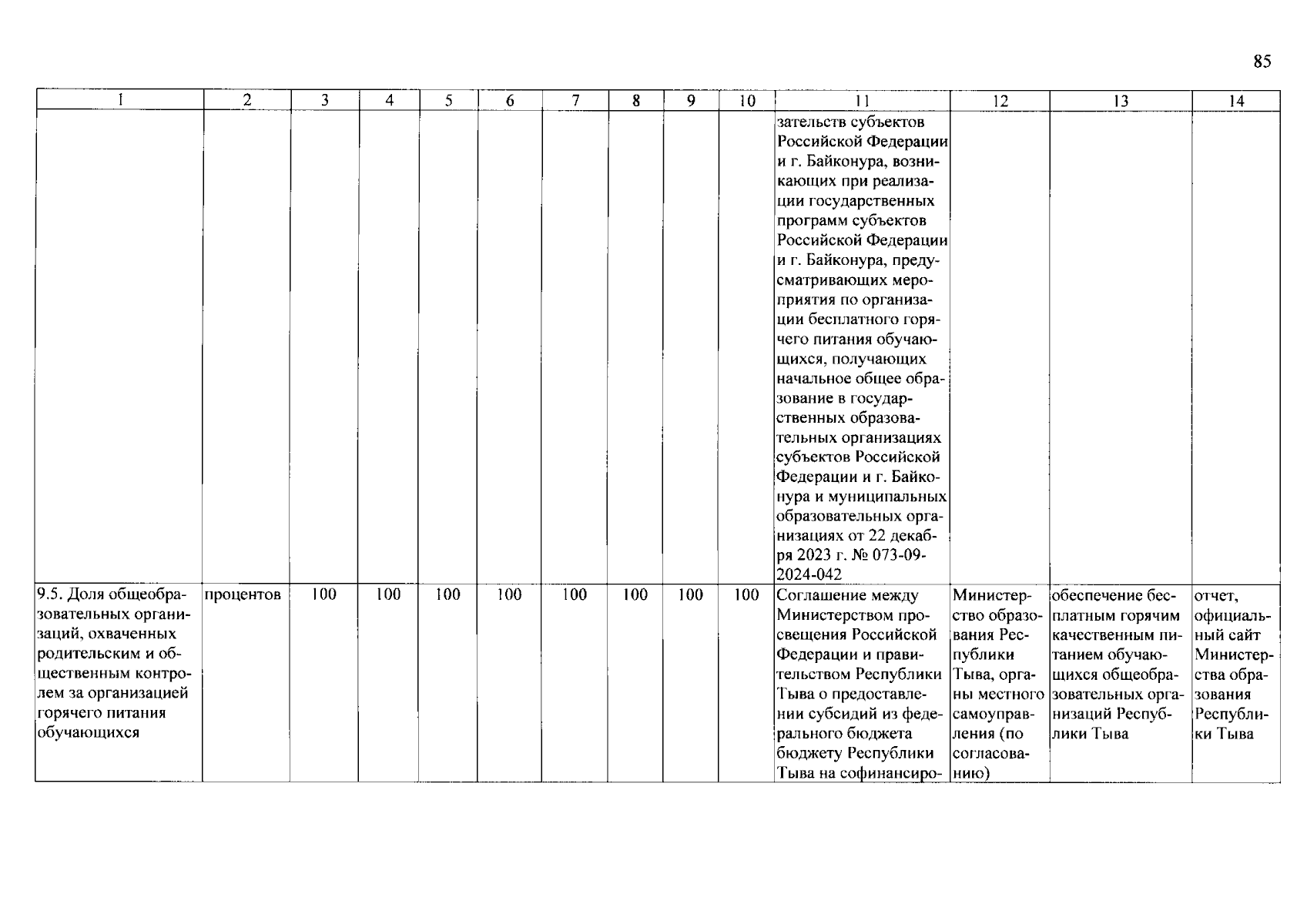 85

| 1 | 2 | 3 | 4 | 5 | 6 | 7 | 8 | 9 | 10 | 11 | 12 | 13 | 14 |
|---|---|---|---|---|---|---|---|---|---|---|---|---|---|
| | | | | | | | | | | зательств субъектов Российской Федерации и г. Байконура, возникающих при реализации государственных программ субъектов Российской Федерации и г. Байконура, предусматривающих мероприятия по организации бесплатного горячего питания обучающихся, получающих начальное общее образование в государственных образовательных организациях субъектов Российской Федерации и г. Байконура и муниципальных образовательных организациях от 22 декабря 2023 г. № 073-09-2024-042 | | | |
| 9.5. Доля общеобразовательных организаций, охваченных родительским и общественным контролем за организацией горячего питания обучающихся | процентов | 100 | 100 | 100 | 100 | 100 | 100 | 100 | 100 | Соглашение между Министерством просвещения Российской Федерации и правительством Республики Тыва о предоставлении субсидий из федерального бюджета бюджету Республики Тыва на софинансиро- | Министерство образования Республики Тыва, органы местного самоуправления (по согласованию) | обеспечение бесплатным горячим качественным питанием обучающихся общеобразовательных организаций Республики Тыва | отчет, официальный сайт Министерства образования Республики Тыва |